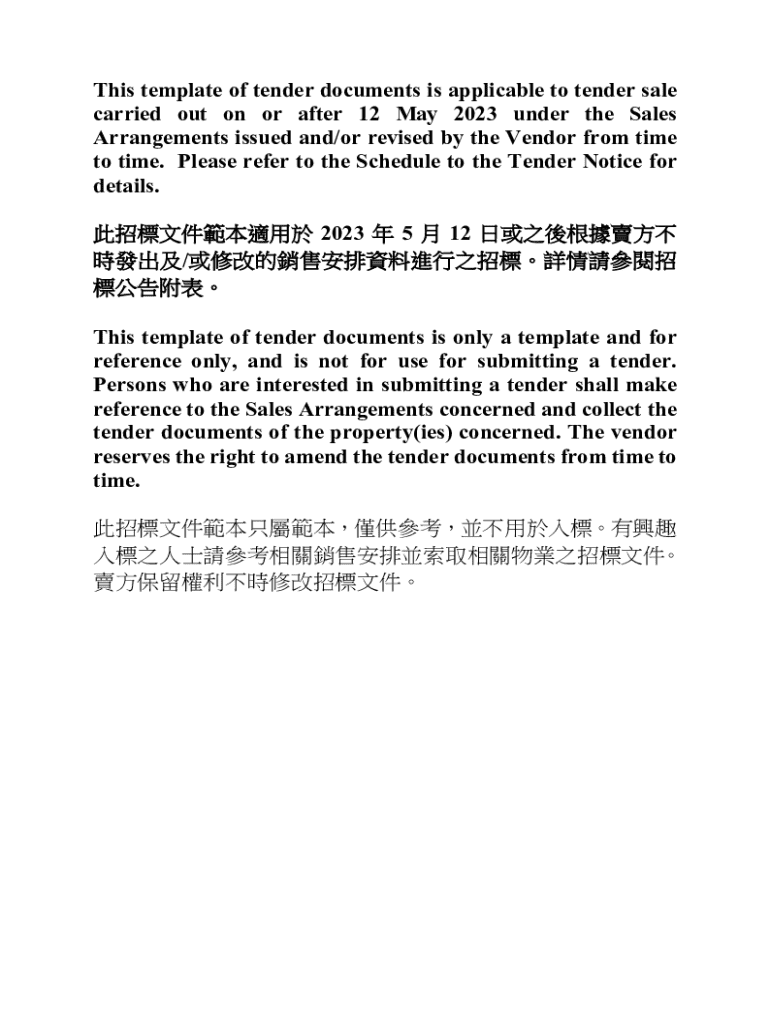 This template of tender documents is applicable to tender sale carried out on or after 12 May 2023 under the Sales Arrangements issued and/or revised by the Vendor from time to time. Please refer to the Schedule to the Tender Notice for details.

此招標文件範本適用於 2023 年 5 月 12 日或之後根據賣方不時發出及/或修改的銷售安排資料進行之招標。詳情請參閱招標公告附表。

This template of tender documents is only a template and for reference only, and is not for use for submitting a tender. Persons who are interested in submitting a tender shall make reference to the Sales Arrangements concerned and collect the tender documents of the property(ies) concerned. The vendor reserves the right to amend the tender documents from time to time.

此招標文件範本只屬範本，僅供參考，並不用於入標。有興趣入標之人士請參考相關銷售安排並索取相關物業之招標文件。賣方保留權利不時修改招標文件。